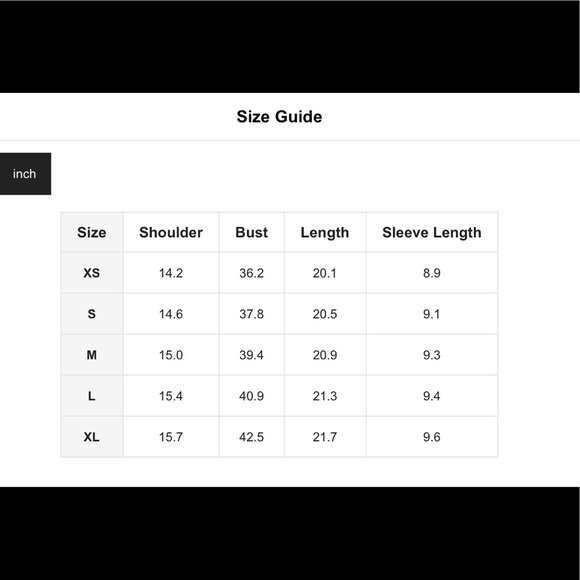 Size Guide

inch

| Size | Shoulder | Bust | Length | Sleeve Length |
|---|---|---|---|---|
| XS | 14.2 | 36.2 | 20.1 | 8.9 |
| S | 14.6 | 37.8 | 20.5 | 9.1 |
| M | 15.0 | 39.4 | 20.9 | 9.3 |
| L | 15.4 | 40.9 | 21.3 | 9.4 |
| XL | 15.7 | 42.5 | 21.7 | 9.6 |